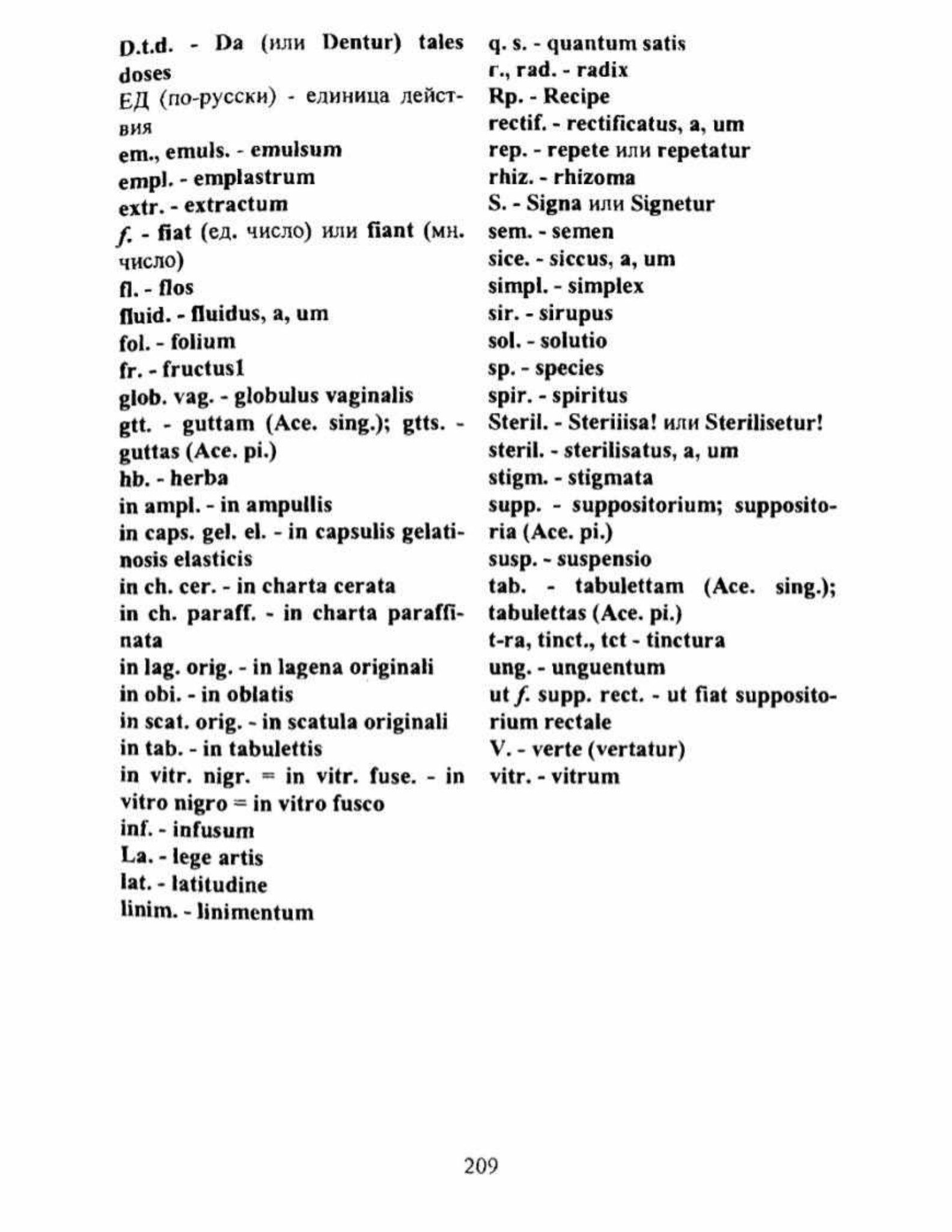 D.t.d. - Da (или Dentur) tales doses

ЕД (по-русски) - единица действия

em., emuls. - emulsum

empl. - emplastrum

extr. - extractum

f. - fiat (ед. число) или fiant (мн. число)

fl. - flos

fluid. - fluidus, a, um

fol. - folium

fr. - fructus1

glob. vag. - globulus vaginalis

gtt. - guttam (Ace. sing.); gtts. - guttas (Ace. pi.)

hb. - herba

in ampl. - in ampullis

in caps. gel. el. - in capsulis gelatinosis elasticis

in ch. cer. - in charta cerata

in ch. paraff. - in charta paraffinata

in lag. orig. - in lagena originali

in obi. - in oblatis

in scat. orig. - in scatula originali

in tab. - in tabulettis

in vitr. nigr. = in vitr. fuse. - in vitro nigro = in vitro fusco

inf. - infusum

La. - lege artis

lat. - latitudine

linim. - linimentum

q. s. - quantum satis

r., rad. - radix

Rp. - Recipe

rectif. - rectificatus, a, um

rep. - repete или repetatur

rhiz. - rhizoma

S. - Signa или Signetur

sem. - semen

sice. - siccus, a, um

simpl. - simplex

sir. - sirupus

sol. - solutio

sp. - species

spir. - spiritus

Steril. - Steriiisa! или Sterilisetur!

steril. - sterilisatus, a, um

stigm. - stigmata

supp. - suppositorium; suppositoria (Ace. pi.)

susp. - suspensio

tab. - tabulettam (Ace. sing.); tabulettas (Ace. pi.)

t-ra, tinct., tct - tinctura

ung. - unguentum

ut f. supp. rect. - ut fiat suppositorium rectale

V. - verte (vertatur)

vitr. - vitrum

209